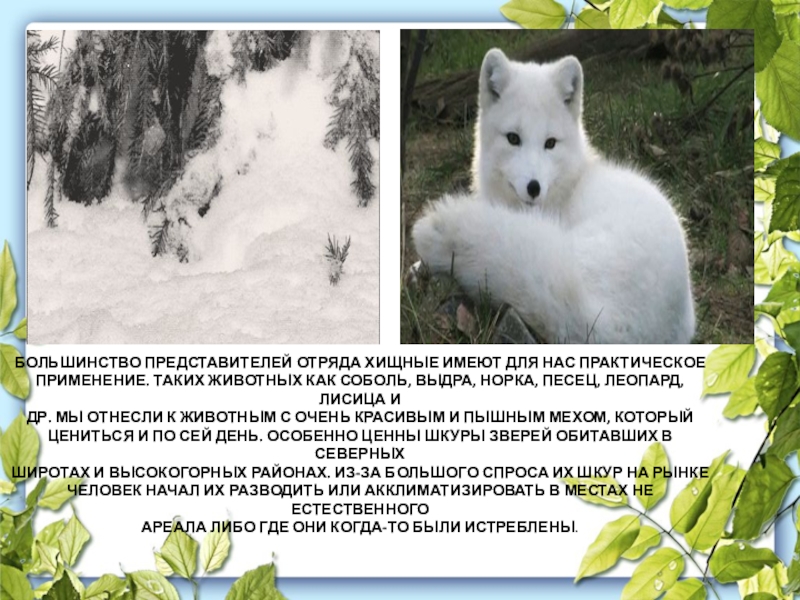 БОЛЬШИНСТВО ПРЕДСТАВИТЕЛЕЙ ОТРЯДА ХИЩНЫЕ ИМЕЮТ ДЛЯ НАС ПРАКТИЧЕСКОЕ ПРИМЕНЕНИЕ. ТАКИХ ЖИВОТНЫХ КАК СОБОЛЬ, ВЫДРА, НОРКА, ПЕСЕЦ, ЛЕОПАРД, ЛИСИЦА И ДР. МЫ ОТНЕСЛИ К ЖИВОТНЫМ С ОЧЕНЬ КРАСИВЫМ И ПЫШНЫМ МЕХОМ, КОТОРЫЙ ЦЕНИТЬСЯ И ПО СЕЙ ДЕНЬ. ОСОБЕННО ЦЕННЫ ШКУРЫ ЗВЕРЕЙ ОБИТАВШИХ В СЕВЕРНЫХ ШИРОТАХ И ВЫСОКОГОРНЫХ РАЙОНАХ. ИЗ-ЗА БОЛЬШОГО СПРОСА ИХ ШКУР НА РЫНКЕ ЧЕЛОВЕК НАЧАЛ ИХ РАЗВОДИТЬ ИЛИ АККЛИМАТИЗИРОВАТЬ В МЕСТАХ НЕ ЕСТЕСТВЕННОГО АРЕАЛА ЛИБО ГДЕ ОНИ КОГДА-ТО БЫЛИ ИСТРЕБЛЕНЫ.